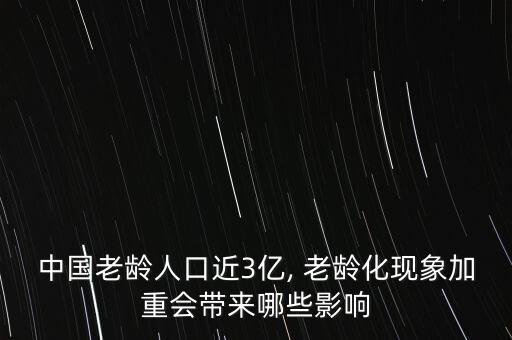 中国老龄人口近3亿, 老龄化现象加重会带来哪些影响